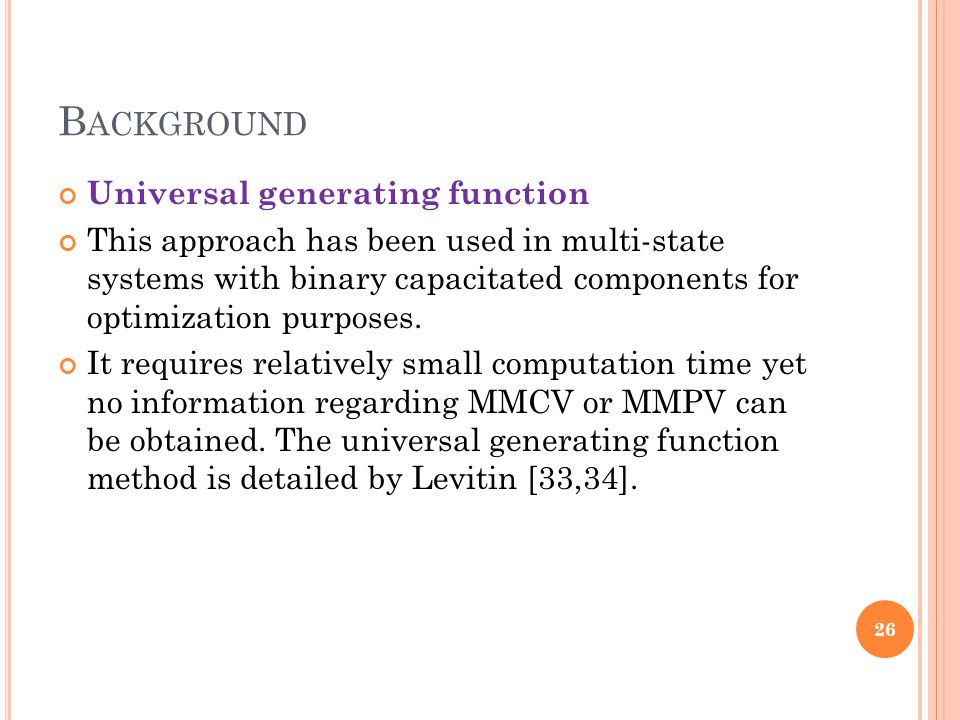 BACKGROUND

Universal generating function

This approach has been used in multi-state systems with binary capacitated components for optimization purposes.

It requires relatively small computation time yet no information regarding MMCV or MMPV can be obtained. The universal generating function method is detailed by Levitin [33,34].

26